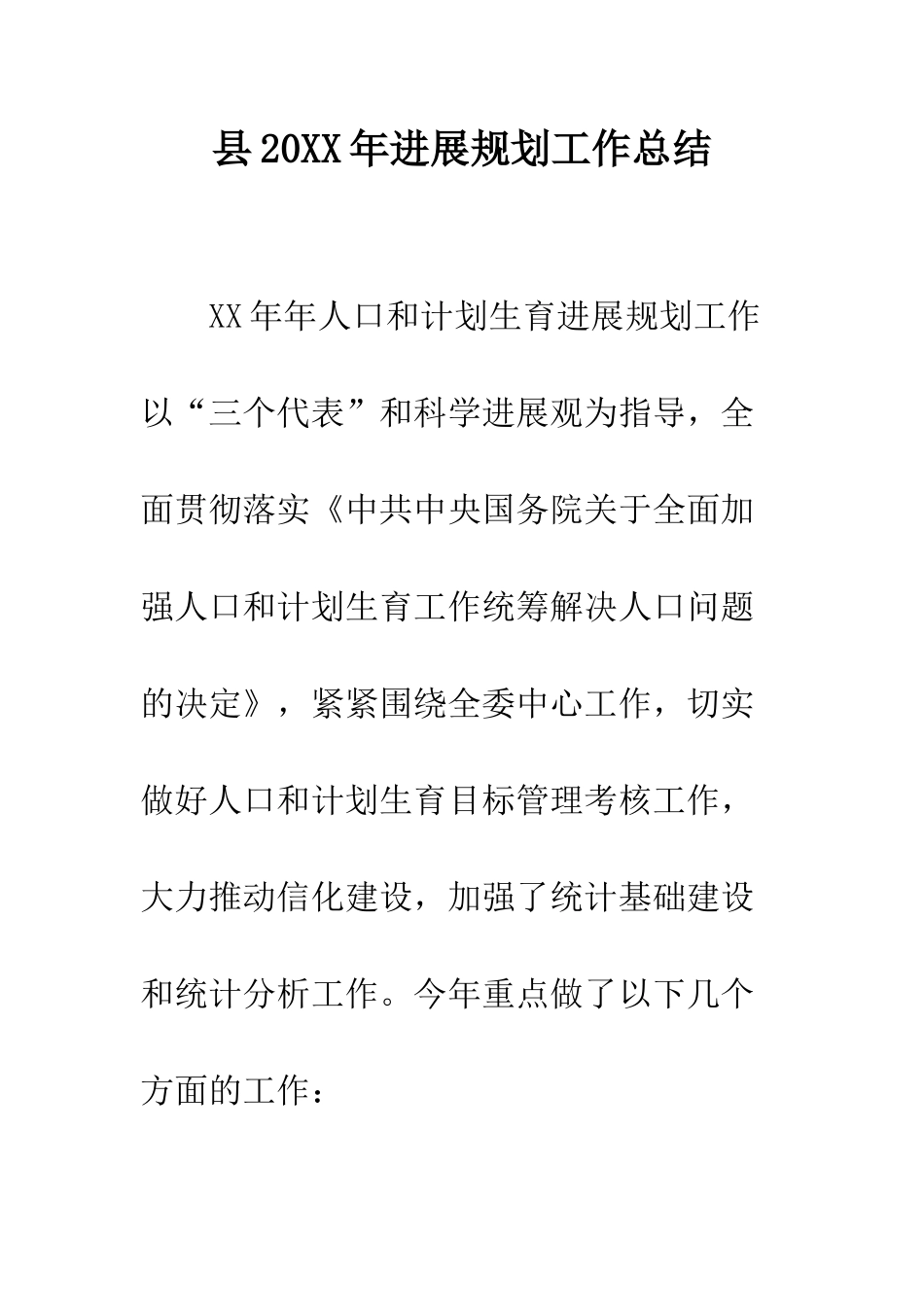 县20XX年进展规划工作总结

XX年年人口和计划生育进展规划工作以“三个代表”和科学进展观为指导，全面贯彻落实《中共中央国务院关于全面加强人口和计划生育工作统筹解决人口问题的决定》，紧紧围绕全委中心工作，切实做好人口和计划生育目标管理考核工作，大力推动信化建设，加强了统计基础建设和统计分析工作。今年重点做了以下几个方面的工作：